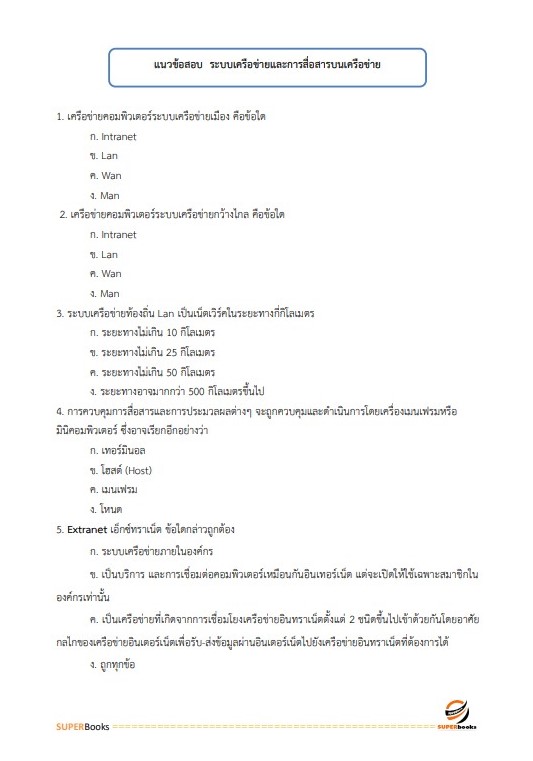 แนวข้อสอบ ระบบเครือข่ายและการสื่อสารบนเครือข่าย

1. เครือข่ายคอมพิวเตอร์ระบบเครือข่ายเมือง คือข้อใด

ก. Intranet

ข. Lan

ค. Wan

ง. Man

2. เครือข่ายคอมพิวเตอร์ระบบเครือข่ายกว้างไกล คือข้อใด

ก. Intranet

ข. Lan

ค. Wan

ง. Man

3. ระบบเครือข่ายท้องถิ่น Lan เป็นเน็ตเวิร์คในระยะทางกี่กิโลเมตร

ก. ระยะทางไม่เกิน 10 กิโลเมตร

ข. ระยะทางไม่เกิน 25 กิโลเมตร

ค. ระยะทางไม่เกิน 50 กิโลเมตร

ง. ระยะทางอาจมากกว่า 500 กิโลเมตรขึ้นไป

4. การควบคุมการสื่อสารและการประมวลผลต่างๆ จะถูกควบคุมและดำเนินการโดยเครื่องเมนเฟรมหรือมินิคอมพิวเตอร์ ซึ่งอาจเรียกอีกอย่างว่า

ก. เทอร์มินอล

ข. โฮสต์ (Host)

ค. เมนเฟรม

ง. โหนด

5. Extranet เอ็กซ์ทราเน็ต ข้อใดกล่าวถูกต้อง

ก. ระบบเครือข่ายภายในองค์กร

ข. เป็นบริการ และการเชื่อมต่อคอมพิวเตอร์เหมือนกับอินเทอร์เน็ต แต่จะเปิดให้ใช้เฉพาะสมาชิกในองค์กรเท่านั้น

ค. เป็นเครือข่ายที่เกิดจากการเชื่อมโยงเครือข่ายอินทราเน็ตตั้งแต่ 2 ชนิดขึ้นไปเข้าด้วยกันโดยอาศัยกลไกของเครือข่ายอินเตอร์เน็ตเพื่อรับ-ส่งข้อมูลผ่านอินเตอร์เน็ตไปยังเครือข่ายอินทราเน็ตที่ต้องการได้

ง. ถูกทุกข้อ

SUPERBooks ================================================ SUPERbooks